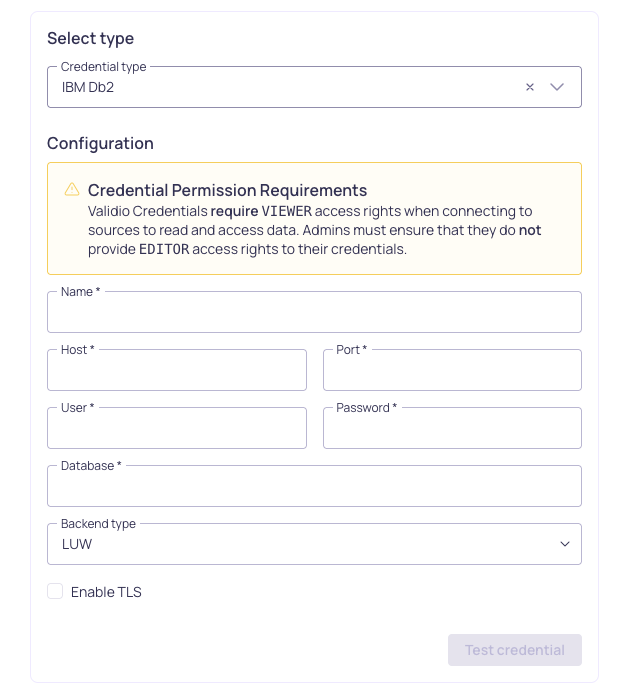 Select type

Credential type
IBM Db2

Configuration

Credential Permission Requirements
Validio Credentials require VIEWER access rights when connecting to sources to read and access data. Admins must ensure that they do not provide EDITOR access rights to their credentials.

Name *

Host *

Port *

User *

Password *

Database *

Backend type
LUW

Enable TLS

Test credential